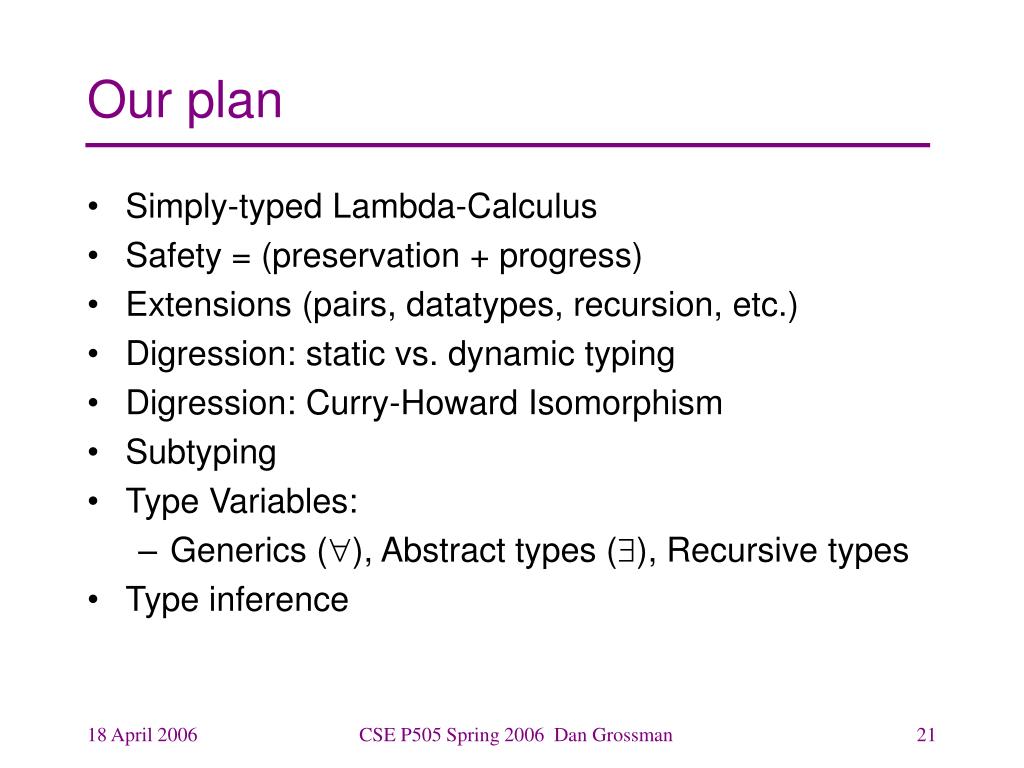 Our plan

• Simply-typed Lambda-Calculus
• Safety = (preservation + progress)
• Extensions (pairs, datatypes, recursion, etc.)
• Digression: static vs. dynamic typing
• Digression: Curry-Howard Isomorphism
• Subtyping
• Type Variables:
  – Generics ($\forall$), Abstract types ($\exists$), Recursive types
• Type inference

18 April 2006    CSE P505 Spring 2006 Dan Grossman    21